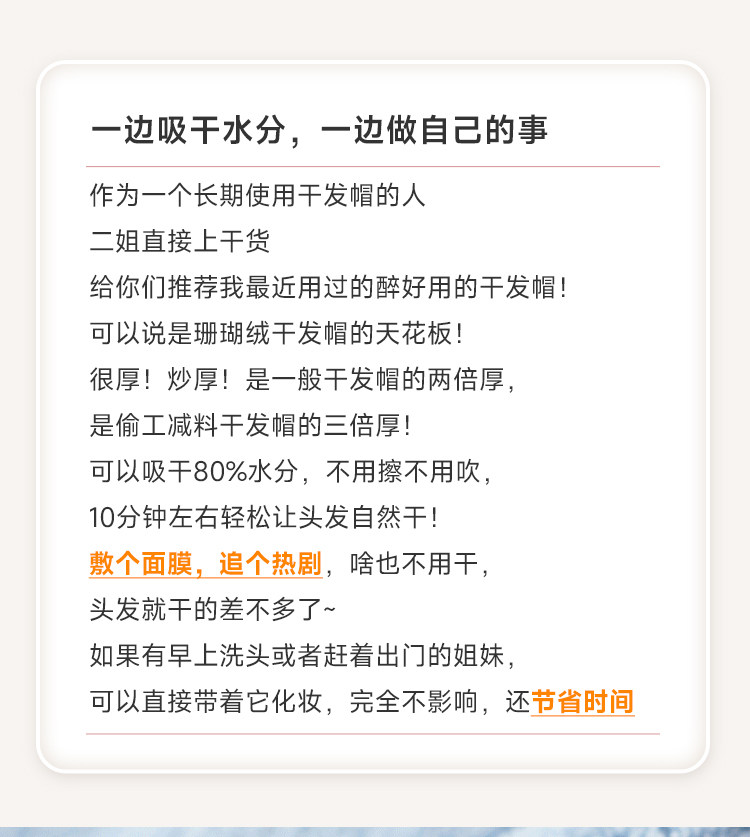 一边吸干水分，一边做自己的事

作为一个长期使用干发帽的人

二姐直接上干货

给你们推荐我最近用过的醉好用的干发帽！

可以说是珊瑚绒干发帽的天花板！

很厚！炒厚！是一般干发帽的两倍厚，

是偷工减料干发帽的三倍厚！

可以吸干80%水分，不用擦不用吹，

10分钟左右轻松让头发自然干！

敷个面膜，追个热剧，啥也不用干，

头发就干的差不多了~

如果有早上洗头或者赶着出门的姐妹，

可以直接带着它化妆，完全不影响，还节省时间